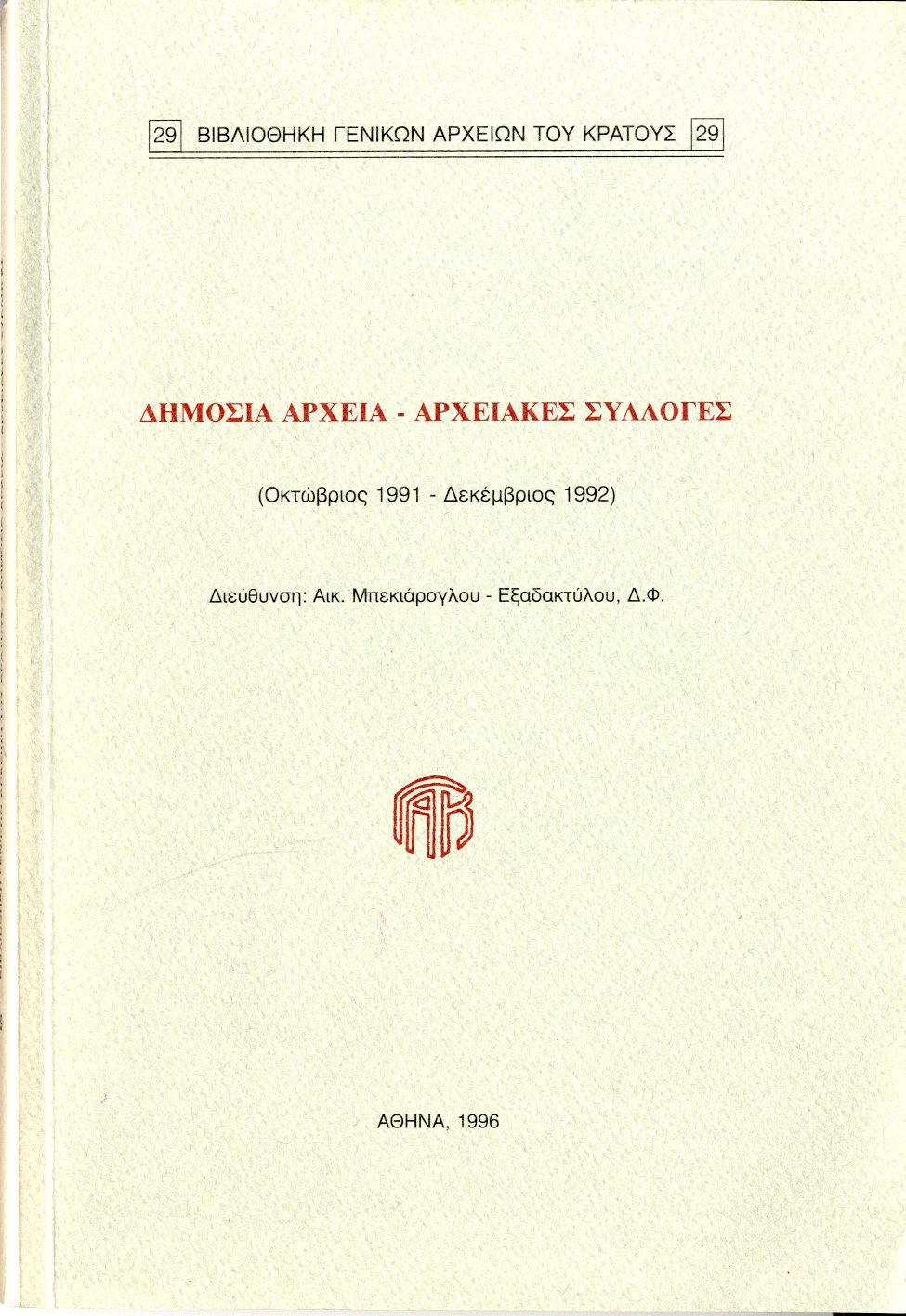 29 ΒΙΒΛΙΟΘΗΚΗ ΓΕΝΙΚΩΝ ΑΡΧΕΙΩΝ ΤΟΥ ΚΡΑΤΟΥΣ 29

ΔΗΜΟΣΙΑ ΑΡΧΕΙΑ - ΑΡΧΕΙΑΚΕΣ ΣΥΛΛΟΓΕΣ

(Οκτώβριος 1991 - Δεκέμβριος 1992)

Διεύθυνση: Αικ. Μπεκιάρογλου - Εξαδακτύλου, Δ.Φ.

ΓΑΚ

ΑΘΗΝΑ, 1996